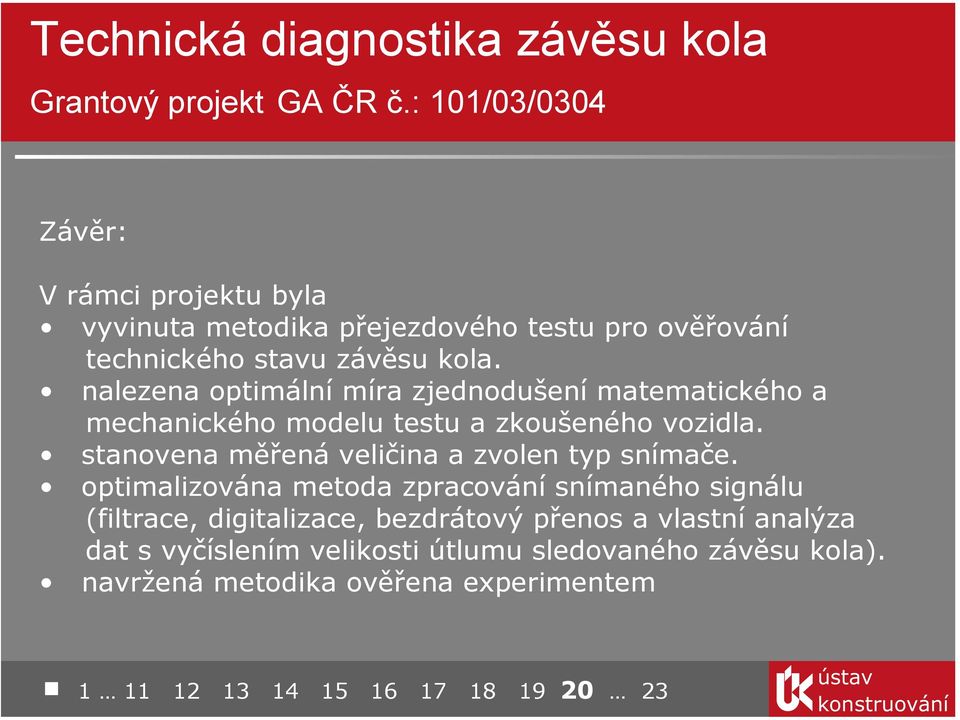 Technická diagnostika závěsu kola

Grantový projekt GA ČR č.: 101/03/0304

Závěr:

V rámci projektu byla
• vyvinuta metodika přejezdového testu pro ověřování technického stavu závěsu kola.
• nalezena optimální míra zjednodušení matematického a mechanického modelu testu a zkoušeného vozidla.
• stanovena měřená veličina a zvolen typ snímače.
• optimalizována metoda zpracování snímaného signálu (filtrace, digitalizace, bezdrátový přenos a vlastní analýza dat s vyčíslením velikosti útlumu sledovaného závěsu kola).
• navržená metodika ověřena experimentem

■ 1 … 11 12 13 14 15 16 17 18 19 20 … 23

ÚK ústav konstruování